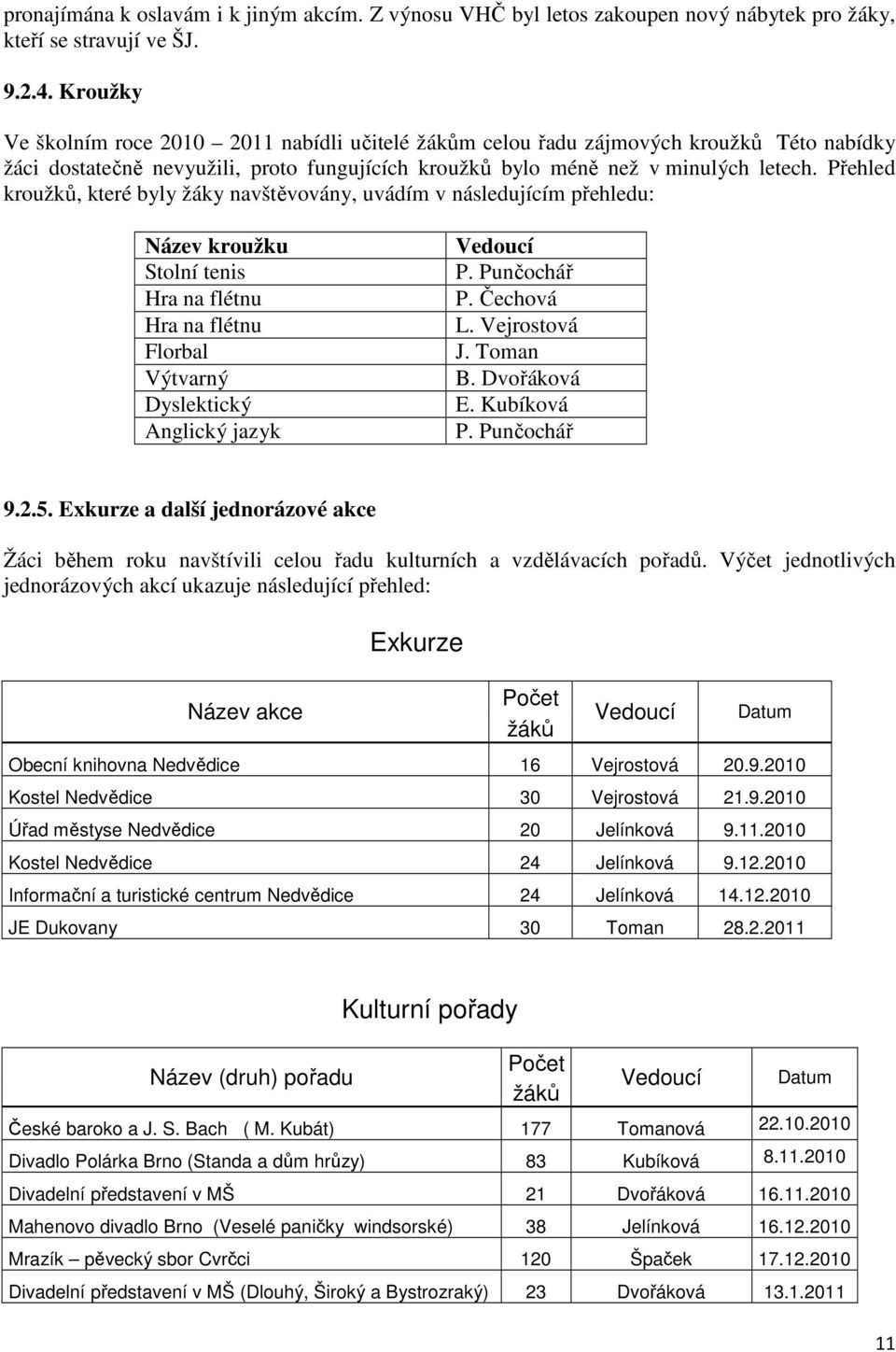 pronajímána k oslavám i k jiným akcím. Z výnosu VHČ byl letos zakoupen nový nábytek pro žáky, kteří se stravují ve ŠJ.

9.2.4. Kroužky

Ve školním roce 2010 – 2011 nabídli učitelé žákům celou řadu zájmových kroužků Této nabídky žáci dostatečně nevyužili, proto fungujících kroužků bylo méně než v minulých letech. Přehled kroužků, které byly žáky navštěvovány, uvádím v následujícím přehledu:

| Název kroužku | Vedoucí |
|---|---|
| Stolní tenis | P. Punčochář |
| Hra na flétnu | P. Čechová |
| Hra na flétnu | L. Vejrostová |
| Florbal | J. Toman |
| Výtvarný | B. Dvořáková |
| Dyslektický | E. Kubíková |
| Anglický jazyk | P. Punčochář |

9.2.5. Exkurze a další jednorázové akce

Žáci během roku navštívili celou řadu kulturních a vzdělávacích pořadů. Výčet jednotlivých jednorázových akcí ukazuje následující přehled:

Exkurze

| Název akce | Počet žáků | Vedoucí | Datum |
|---|---|---|---|
| Obecní knihovna Nedvědice | 16 | Vejrostová | 20.9.2010 |
| Kostel Nedvědice | 30 | Vejrostová | 21.9.2010 |
| Úřad městyse Nedvědice | 20 | Jelínková | 9.11.2010 |
| Kostel Nedvědice | 24 | Jelínková | 9.12.2010 |
| Informační a turistické centrum Nedvědice | 24 | Jelínková | 14.12.2010 |
| JE Dukovany | 30 | Toman | 28.2.2011 |

Kulturní pořady

| Název (druh) pořadu | Počet žáků | Vedoucí | Datum |
|---|---|---|---|
| České baroko a J. S. Bach ( M. Kubát) | 177 | Tomanová | 22.10.2010 |
| Divadlo Polárka Brno (Standa a dům hrůzy) | 83 | Kubíková | 8.11.2010 |
| Divadelní představení v MŠ | 21 | Dvořáková | 16.11.2010 |
| Mahenovo divadlo Brno (Veselé paničky windsorské) | 38 | Jelínková | 16.12.2010 |
| Mrazík – pěvecký sbor Cvrčci | 120 | Špaček | 17.12.2010 |
| Divadelní představení v MŠ (Dlouhý, Široký a Bystrozraký) | 23 | Dvořáková | 13.1.2011 |

11